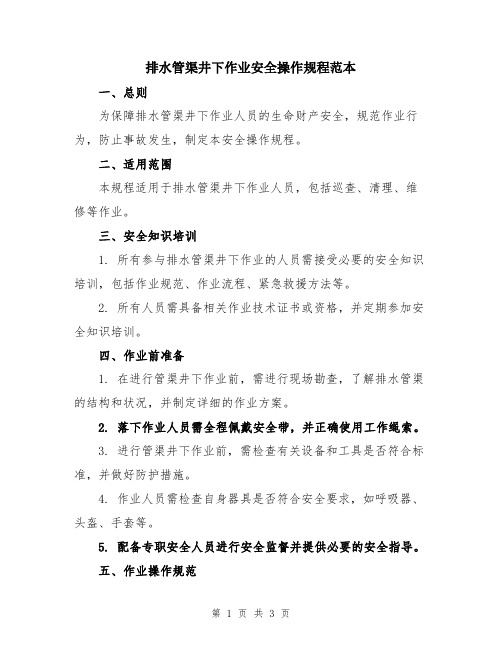 排水管渠井下作业安全操作规程范本

一、总则

为保障排水管渠井下作业人员的生命财产安全，规范作业行为，防止事故发生，制定本安全操作规程。

二、适用范围

本规程适用于排水管渠井下作业人员，包括巡查、清理、维修等作业。

三、安全知识培训

1. 所有参与排水管渠井下作业的人员需接受必要的安全知识培训，包括作业规范、作业流程、紧急救援方法等。

2. 所有人员需具备相关作业技术证书或资格，并定期参加安全知识培训。

四、作业前准备

1. 在进行管渠井下作业前，需进行现场勘查，了解排水管渠的结构和状况，并制定详细的作业方案。

2. 落下作业人员需全程佩戴安全带，并正确使用工作绳索。

3. 进行管渠井下作业前，需检查有关设备和工具是否符合标准，并做好防护措施。

4. 作业人员需检查自身器具是否符合安全要求，如呼吸器、头盔、手套等。

5. 配备专职安全人员进行安全监督并提供必要的安全指导。

五、作业操作规范

第 1 页 共 3 页